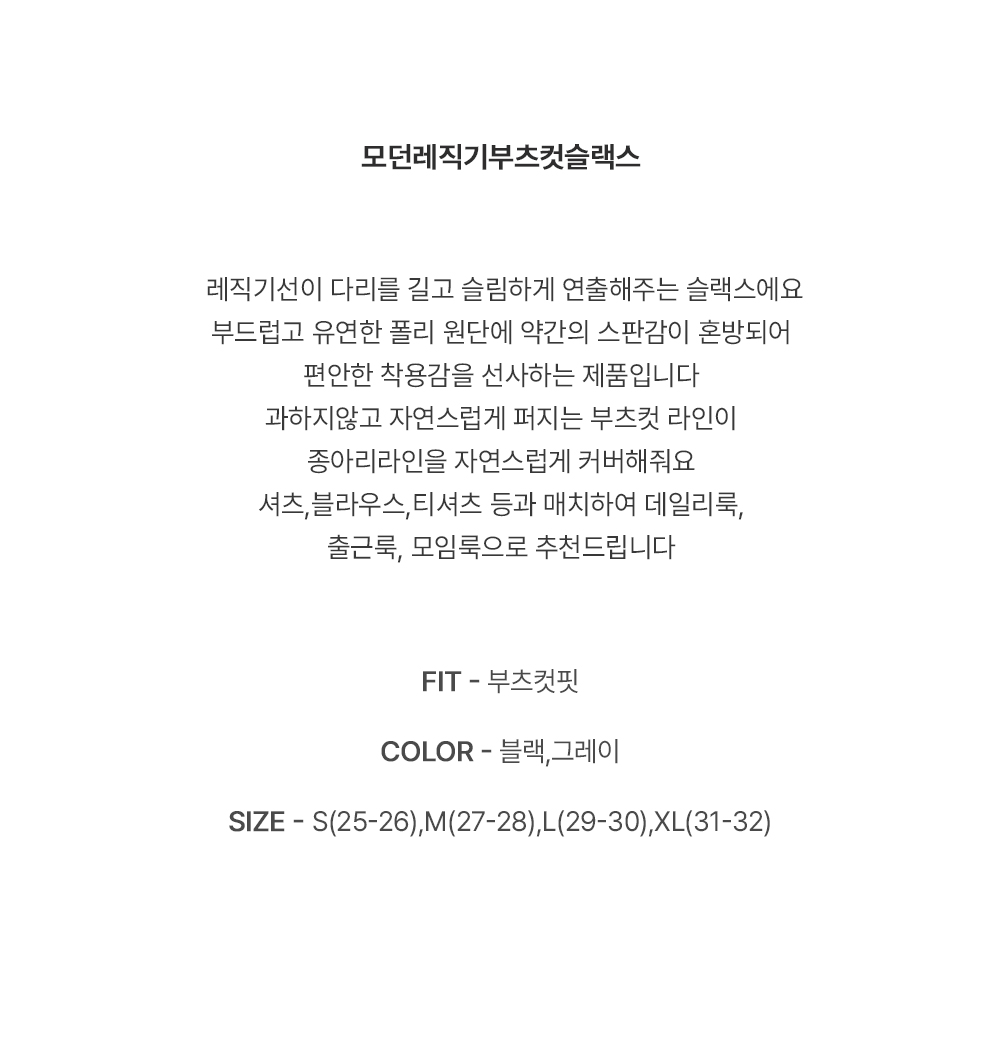 모던레직기부츠컷슬랙스

레직기선이 다리를 길고 슬림하게 연출해주는 슬랙스에요
부드럽고 유연한 폴리 원단에 약간의 스판감이 혼방되어
편안한 착용감을 선사하는 제품입니다
과하지않고 자연스럽게 퍼지는 부츠컷 라인이
종아리라인을 자연스럽게 커버해줘요
셔츠,블라우스,티셔츠 등과 매치하여 데일리룩,
출근룩, 모임룩으로 추천드립니다

FIT - 부츠컷핏

COLOR - 블랙,그레이

SIZE - S(25-26),M(27-28),L(29-30),XL(31-32)